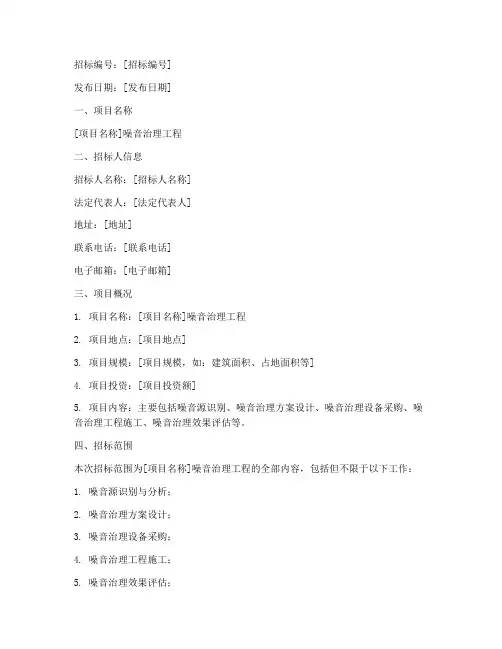 招标编号：[招标编号]

发布日期：[发布日期]

一、项目名称

[项目名称]噪音治理工程

二、招标人信息

招标人名称：[招标人名称]

法定代表人：[法定代表人]

地址：[地址]

联系电话：[联系电话]

电子邮箱：[电子邮箱]

三、项目概况

1. 项目名称：[项目名称]噪音治理工程

2. 项目地点：[项目地点]

3. 项目规模：[项目规模，如：建筑面积、占地面积等]

4. 项目投资：[项目投资额]

5. 项目内容：主要包括噪音源识别、噪音治理方案设计、噪音治理设备采购、噪音治理工程施工、噪音治理效果评估等。

四、招标范围

本次招标范围为[项目名称]噪音治理工程的全部内容，包括但不限于以下工作：

1. 噪音源识别与分析；

2. 噪音治理方案设计；

3. 噪音治理设备采购；

4. 噪音治理工程施工；

5. 噪音治理效果评估；